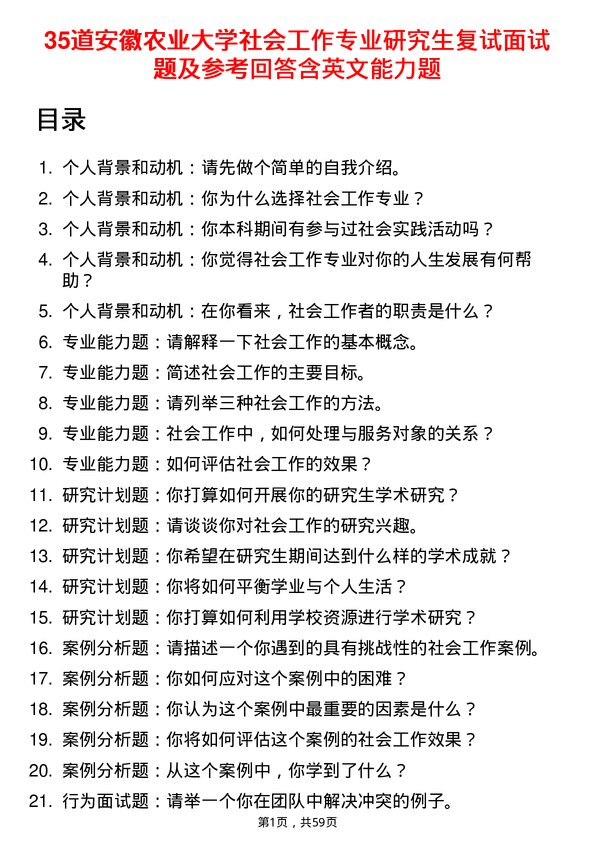 35道安徽农业大学社会工作专业研究生复试面试题及参考回答含英文能力题

目录

1. 个人背景和动机：请先做个简单的自我介绍。
2. 个人背景和动机：你为什么选择社会工作专业？
3. 个人背景和动机：你本科期间有参与过社会实践活动吗？
4. 个人背景和动机：你觉得社会工作专业对你的人生发展有何帮助？
5. 个人背景和动机：在你看来，社会工作者的职责是什么？
6. 专业能力题：请解释一下社会工作的基本概念。
7. 专业能力题：简述社会工作的主要目标。
8. 专业能力题：请列举三种社会工作的方法。
9. 专业能力题：社会工作中，如何处理与服务对象的关系？
10. 专业能力题：如何评估社会工作的效果？
11. 研究计划题：你打算如何开展你的研究生学术研究？
12. 研究计划题：请谈谈你对社会工作的研究兴趣。
13. 研究计划题：你希望在研究生期间达到什么样的学术成就？
14. 研究计划题：你将如何平衡学业与个人生活？
15. 研究计划题：你打算如何利用学校资源进行学术研究？
16. 案例分析题：请描述一个你遇到的具有挑战性的社会工作案例。
17. 案例分析题：你如何应对这个案例中的困难？
18. 案例分析题：你认为这个案例中最重要的因素是什么？
19. 案例分析题：你将如何评估这个案例的社会工作效果？
20. 案例分析题：从这个案例中，你学到了什么？
21. 行为面试题：请举一个你在团队中解决冲突的例子。

第1页，共59页